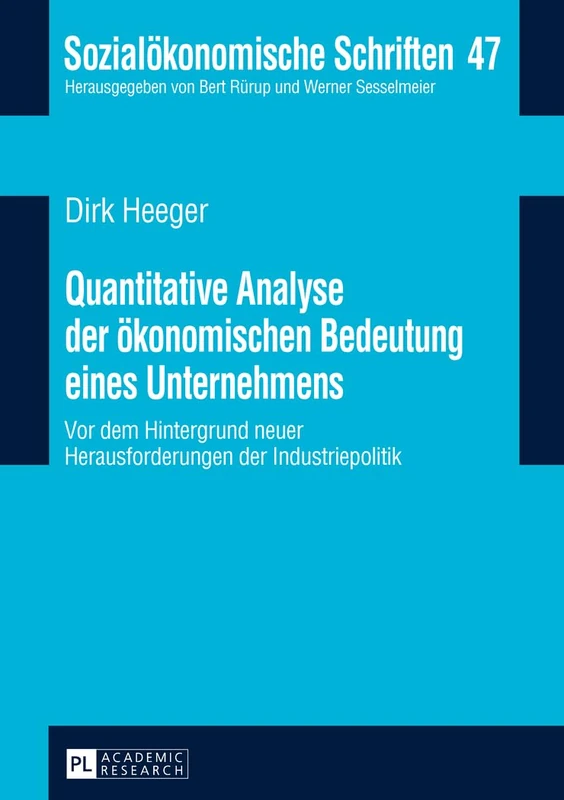 Sozialökonomische Schriften 47
Herausgegeben von Bert Rürup und Werner Sesselmeier

Dirk Heeger

Quantitative Analyse der ökonomischen Bedeutung eines Unternehmens

Vor dem Hintergrund neuer Herausforderungen der Industriepolitik

PL ACADEMIC RESEARCH